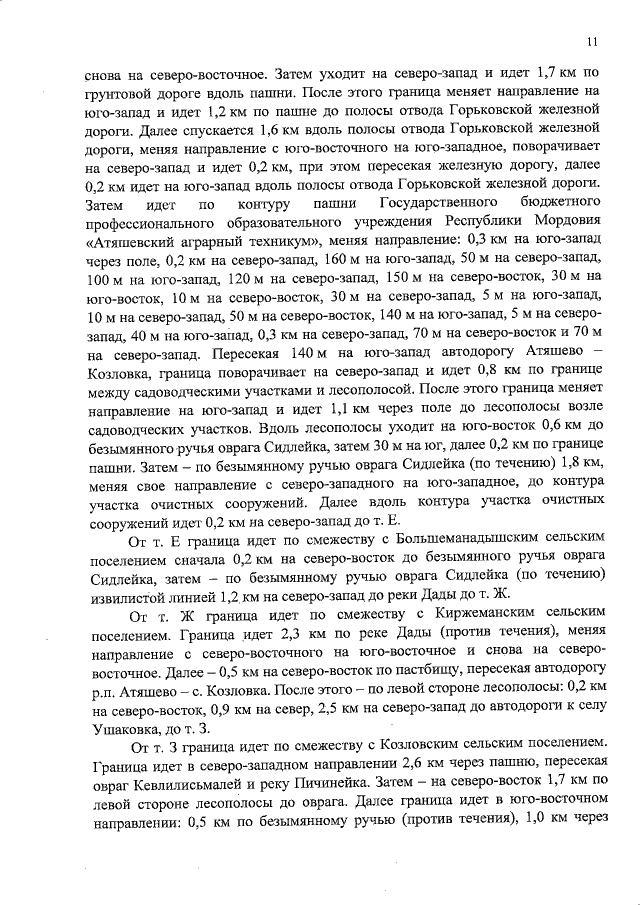 11

снова на северо-восточное. Затем уходит на северо-запад и идет 1,7 км по грунтовой дороге вдоль пашни. После этого граница меняет направление на юго-запад и идет 1,2 км по пашне до полосы отвода Горьковской железной дороги. Далее спускается 1,6 км вдоль полосы отвода Горьковской железной дороги, меняя направление с юго-восточного на юго-западное, поворачивает на северо-запад и идет 0,2 км, при этом пересекая железную дорогу, далее 0,2 км идет на юго-запад вдоль полосы отвода Горьковской железной дороги. Затем идет по контуру пашни Государственного бюджетного профессионального образовательного учреждения Республики Мордовия «Атяшевский аграрный техникум», меняя направление: 0,3 км на юго-запад через поле, 0,2 км на северо-запад, 160 м на юго-запад, 50 м на северо-запад, 100 м на юго-запад, 120 м на северо-запад, 150 м на северо-восток, 30 м на юго-восток, 10 м на северо-восток, 30 м на северо-запад, 5 м на юго-запад, 10 м на северо-запад, 50 м на северо-восток, 140 м на юго-запад, 5 м на северо-запад, 40 м на юго-запад, 0,3 км на северо-запад, 70 м на северо-восток и 70 м на северо-запад. Пересекая 140 м на юго-запад автодорогу Атяшево – Козловка, граница поворачивает на северо-запад и идет 0,8 км по границе между садоводческими участками и лесополосой. После этого граница меняет направление на юго-запад и идет 1,1 км через поле до лесополосы возле садоводческих участков. Вдоль лесополосы уходит на юго-восток 0,6 км до безымянного ручья оврага Сидлейка, затем 30 м на юг, далее 0,2 км по границе пашни. Затем – по безымянному ручью оврага Сидлейка (по течению) 1,8 км, меняя свое направление с северо-западного на юго-западное, до контура участка очистных сооружений. Далее вдоль контура участка очистных сооружений идет 0,2 км на северо-запад до т. Е.

От т. Е граница идет по смежеству с Большеманадышским сельским поселением сначала 0,2 км на северо-восток до безымянного ручья оврага Сидлейка, затем – по безымянному ручью оврага Сидлейка (по течению) извилистой линией 1,2 км на северо-запад до реки Дады до т. Ж.

От т. Ж граница идет по смежеству с Киржеманским сельским поселением. Граница идет 2,3 км по реке Дады (против течения), меняя направление с северо-восточного на юго-восточное и снова на северо-восточное. Далее – 0,5 км на северо-восток по пастбищу, пересекая автодорогу р.п. Атяшево – с. Козловка. После этого – по левой стороне лесополосы: 0,2 км на северо-восток, 0,9 км на север, 2,5 км на северо-запад до автодороги к селу Ушаковка, до т. З.

От т. З граница идет по смежеству с Козловским сельским поселением. Граница идет в северо-западном направлении 2,6 км через пашню, пересекая овраг Кевлилисьмалей и реку Пичинейка. Затем – на северо-восток 1,7 км по левой стороне лесополосы до оврага. Далее граница идет в юго-восточном направлении: 0,5 км по безымянному ручью (против течения), 1,0 км через